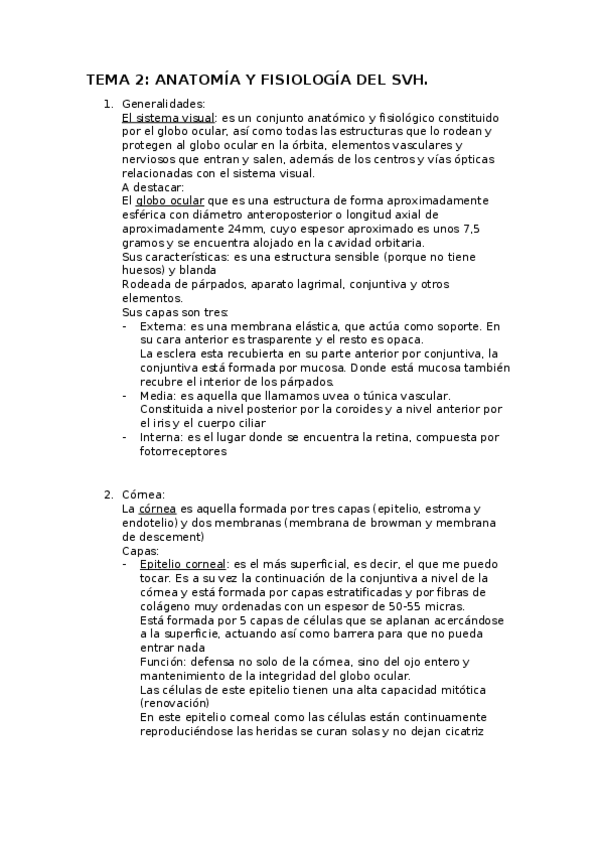 TEMA 2: ANATOMÍA Y FISIOLOGÍA DEL SVH.

1. Generalidades:
El sistema visual: es un conjunto anatómico y fisiológico constituido por el globo ocular, así como todas las estructuras que lo rodean y protegen al globo ocular en la órbita, elementos vasculares y nerviosos que entran y salen, además de los centros y vías ópticas relacionadas con el sistema visual.
A destacar:
El globo ocular que es una estructura de forma aproximadamente esférica con diámetro anteroposterior o longitud axial de aproximadamente 24mm, cuyo espesor aproximado es unos 7,5 gramos y se encuentra alojado en la cavidad orbitaria.
Sus características: es una estructura sensible (porque no tiene huesos) y blanda
Rodeada de párpados, aparato lagrimal, conjuntiva y otros elementos.
Sus capas son tres:
- Externa: es una membrana elástica, que actúa como soporte. En su cara anterior es trasparente y el resto es opaca.
La esclera esta recubierta en su parte anterior por conjuntiva, la conjuntiva está formada por mucosa. Donde está mucosa también recubre el interior de los párpados.
- Media: es aquella que llamamos uvea o túnica vascular. Constituida a nivel posterior por la coroides y a nivel anterior por el iris y el cuerpo ciliar
- Interna: es el lugar donde se encuentra la retina, compuesta por fotorreceptores

2. Córnea:
La córnea es aquella formada por tres capas (epitelio, estroma y endotelio) y dos membranas (membrana de browman y membrana de descement)
Capas:
- Epitelio corneal: es el más superficial, es decir, el que me puedo tocar. Es a su vez la continuación de la conjuntiva a nivel de la córnea y está formada por capas estratificadas y por fibras de colágeno muy ordenadas con un espesor de 50-55 micras.
Está formada por 5 capas de células que se aplanan acercándose a la superficie, actuando así como barrera para que no pueda entrar nada
Función: defensa no solo de la córnea, sino del ojo entero y mantenimiento de la integridad del globo ocular.
Las células de este epitelio tienen una alta capacidad mitótica (renovación)
En este epitelio corneal como las células están continuamente reproduciéndose las heridas se curan solas y no dejan cicatriz